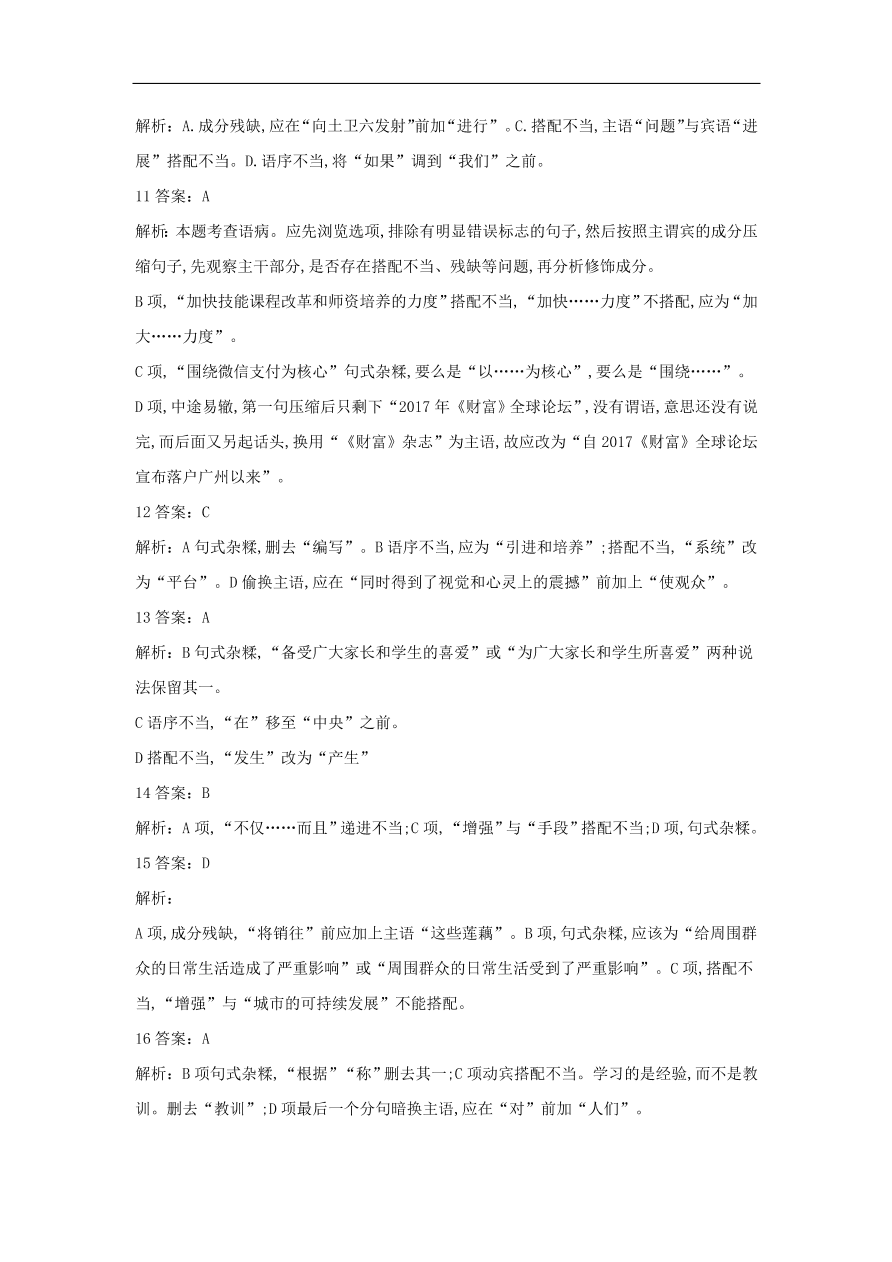 解析：A.成分残缺,应在“向土卫六发射”前加“进行”。C.搭配不当,主语“问题”与宾语“进展”搭配不当。D.语序不当,将“如果”调到“我们”之前。

11 答案：A

解析：本题考查语病。应先浏览选项,排除有明显错误标志的句子,然后按照主谓宾的成分压缩句子,先观察主干部分,是否存在搭配不当、残缺等问题,再分析修饰成分。

B 项,“加快技能课程改革和师资培养的力度”搭配不当,“加快……力度”不搭配,应为“加大……力度”。

C 项,“围绕微信支付为核心”句式杂糅,要么是“以……为核心”,要么是“围绕……”。

D 项,中途易辙,第一句压缩后只剩下“2017 年《财富》全球论坛”,没有谓语,意思还没有说完,而后面又另起话头,换用“《财富》杂志”为主语,故应改为“自 2017《财富》全球论坛宣布落户广州以来”。

12 答案：C

解析：A 句式杂糅,删去“编写”。B 语序不当,应为“引进和培养”;搭配不当,“系统”改为“平台”。D 偷换主语,应在“同时得到了视觉和心灵上的震撼”前加上“使观众”。

13 答案：A

解析：B 句式杂糅,“备受广大家长和学生的喜爱”或“为广大家长和学生所喜爱”两种说法保留其一。

C 语序不当,“在”移至“中央”之前。

D 搭配不当,“发生”改为“产生”

14 答案：B

解析：A 项,“不仅……而且”递进不当;C 项,“增强”与“手段”搭配不当;D 项,句式杂糅。

15 答案：D

解析：

A 项,成分残缺,“将销往”前应加上主语“这些莲藕”。B 项,句式杂糅,应该为“给周围群众的日常生活造成了严重影响”或“周围群众的日常生活受到了严重影响”。C 项,搭配不当,“增强”与“城市的可持续发展”不能搭配。

16 答案：A

解析：B 项句式杂糅,“根据”“称”删去其一;C 项动宾搭配不当。学习的是经验,而不是教训。删去“教训”;D 项最后一个分句暗换主语,应在“对”前加“人们”。